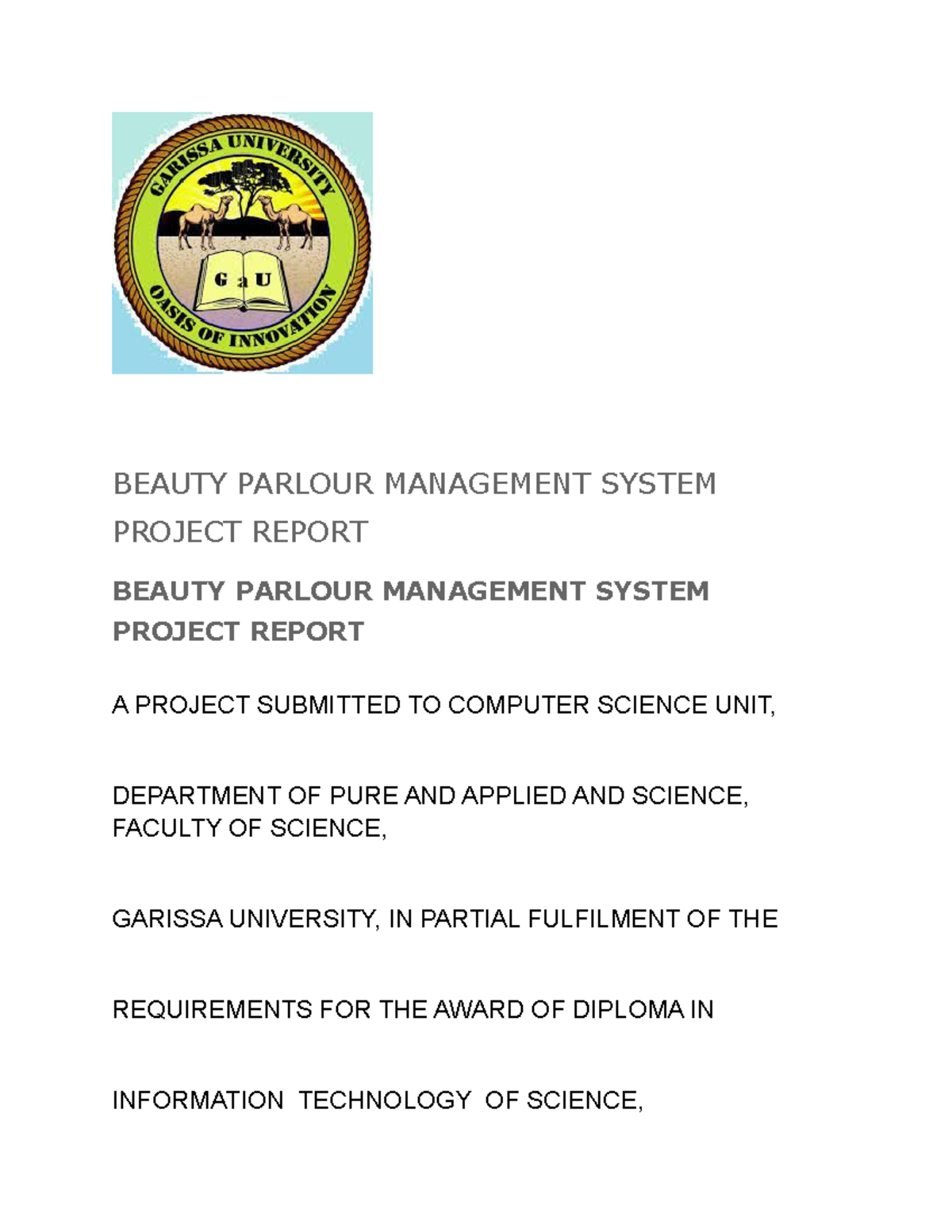 GARISSA UNIVERSITY
G a U
OASIS OF INNOVATION

BEAUTY PARLOUR MANAGEMENT SYSTEM PROJECT REPORT

BEAUTY PARLOUR MANAGEMENT SYSTEM PROJECT REPORT

A PROJECT SUBMITTED TO COMPUTER SCIENCE UNIT,

DEPARTMENT OF PURE AND APPLIED AND SCIENCE, FACULTY OF SCIENCE,

GARISSA UNIVERSITY, IN PARTIAL FULFILMENT OF THE

REQUIREMENTS FOR THE AWARD OF DIPLOMA IN

INFORMATION TECHNOLOGY OF SCIENCE,